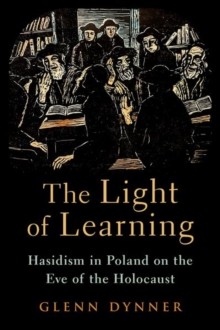 The Light of Learning

Hasidism in Poland on the Eve of the Holocaust

GLENN DYNNER